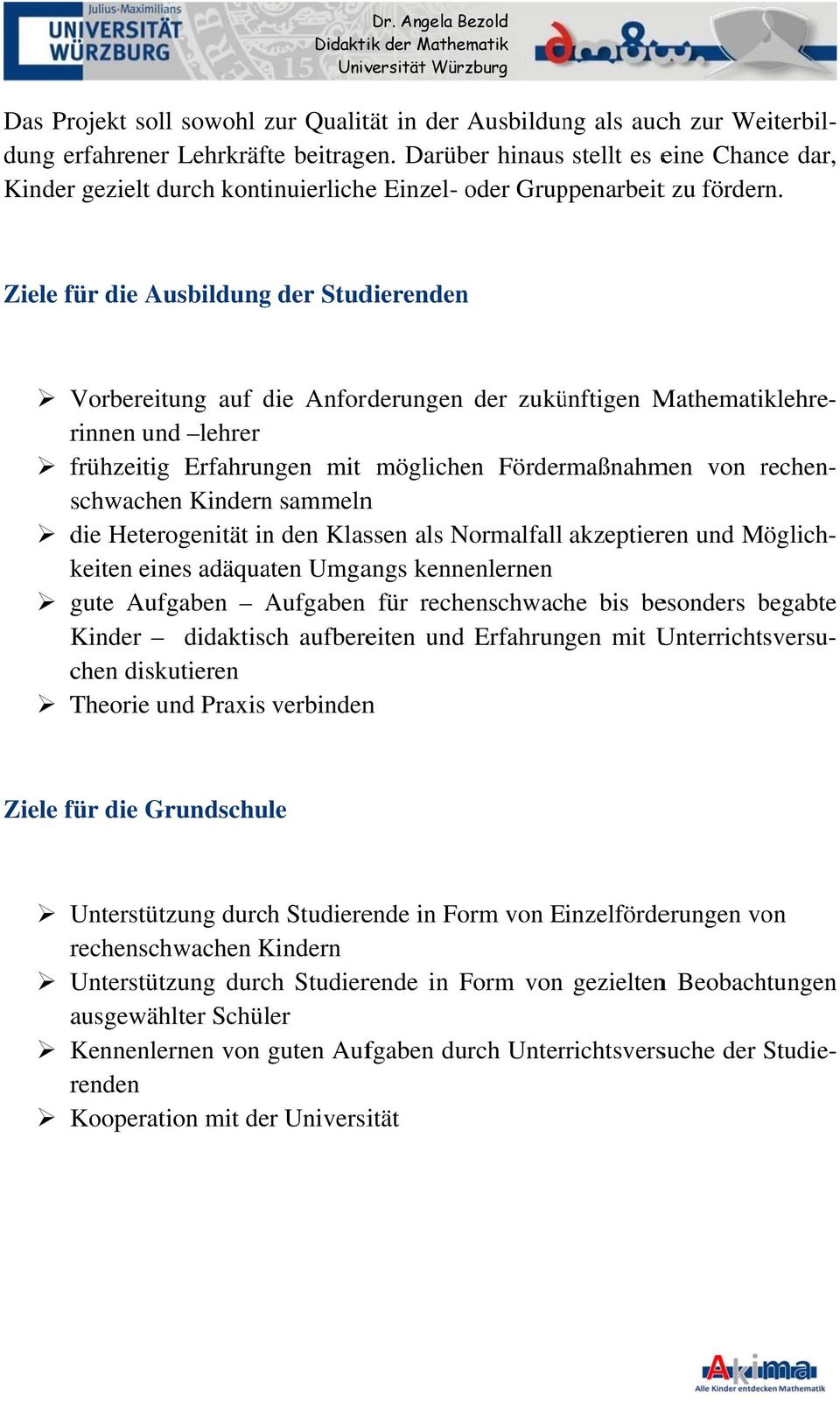 Julius-Maximilians
UNIVERSITÄT
WÜRZBURG

Dr. Angela Bezold
Didaktik der Mathematik
Universität Würzburg

Das Projekt soll sowohl zur Qualität in der Ausbildung als auch zur Weiterbildung erfahrener Lehrkräfte beitragen. Darüber hinaus stellt es eine Chance dar, Kinder gezielt durch kontinuierliche Einzel- oder Gruppenarbeit zu fördern.

Ziele für die Ausbildung der Studierenden

➢ Vorbereitung auf die Anforderungen der zukünftigen Mathematiklehrerinnen und –lehrer
➢ frühzeitig Erfahrungen mit möglichen Fördermaßnahmen von rechenschwachen Kindern sammeln
➢ die Heterogenität in den Klassen als Normalfall akzeptieren und Möglichkeiten eines adäquaten Umgangs kennenlernen
➢ gute Aufgaben – Aufgaben für rechenschwache bis besonders begabte Kinder – didaktisch aufbereiten und Erfahrungen mit Unterrichtsversuchen diskutieren
➢ Theorie und Praxis verbinden

Ziele für die Grundschule

➢ Unterstützung durch Studierende in Form von Einzelförderungen von rechenschwachen Kindern
➢ Unterstützung durch Studierende in Form von gezielten Beobachtungen ausgewählter Schüler
➢ Kennenlernen von guten Aufgaben durch Unterrichtsversuche der Studierenden
➢ Kooperation mit der Universität

Akima
Alle Kinder entdecken Mathematik